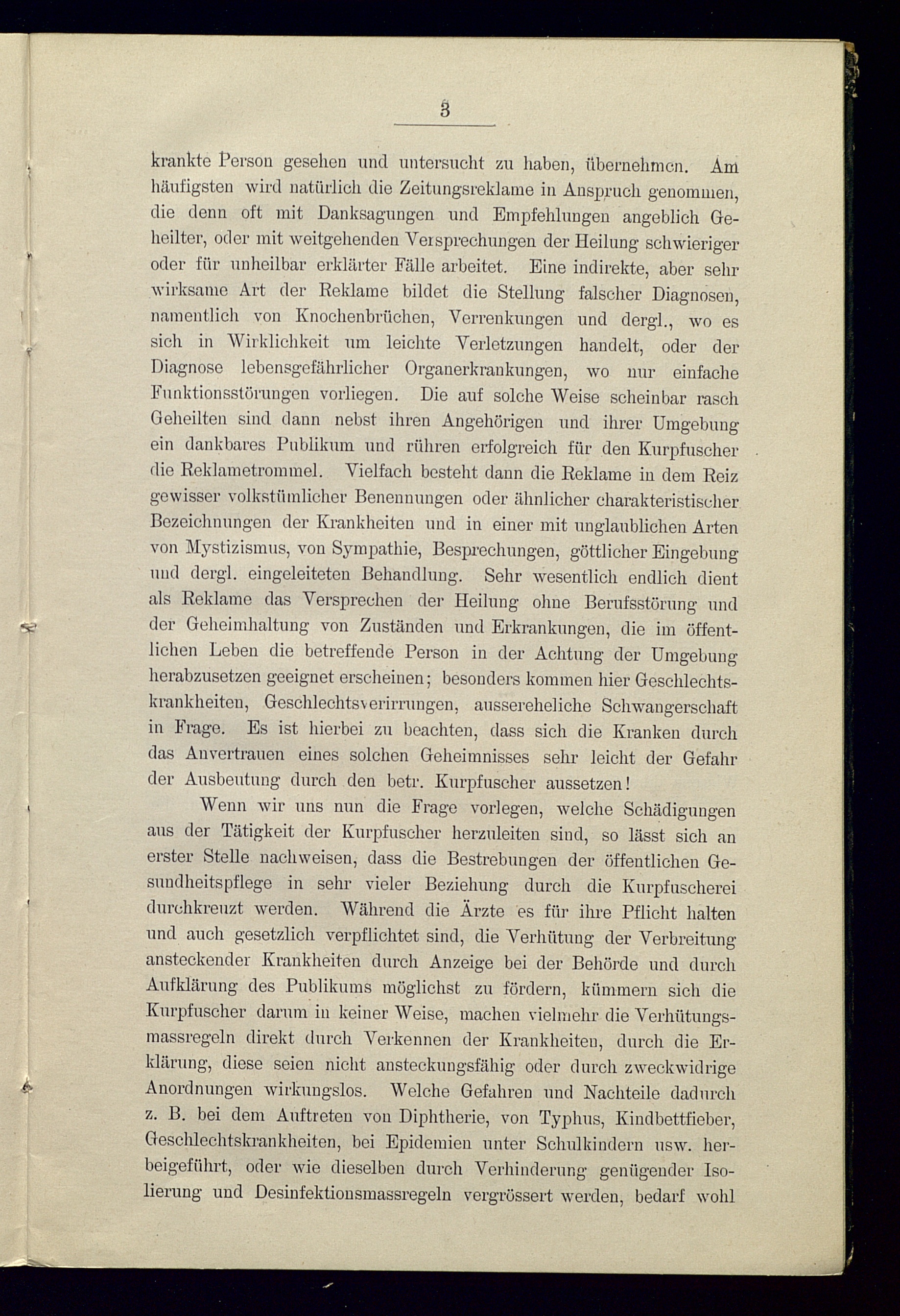 3

krankte Person gesehen und untersucht zu haben, übernehmen. Am häufigsten wird natürlich die Zeitungsreklame in Anspruch genommen, die denn oft mit Danksagungen und Empfehlungen angeblich Geheilter, oder mit weitgehenden Versprechungen der Heilung schwieriger oder für unheilbar erklärter Fälle arbeitet. Eine indirekte, aber sehr wirksame Art der Reklame bildet die Stellung falscher Diagnosen, namentlich von Knochenbrüchen, Verrenkungen und dergl., wo es sich in Wirklichkeit um leichte Verletzungen handelt, oder der Diagnose lebensgefährlicher Organerkrankungen, wo nur einfache Funktionsstörungen vorliegen. Die auf solche Weise scheinbar rasch Geheilten sind dann nebst ihren Angehörigen und ihrer Umgebung ein dankbares Publikum und rühren erfolgreich für den Kurpfuscher die Reklametrommel. Vielfach besteht dann die Reklame in dem Reiz gewisser volkstümlicher Benennungen oder ähnlicher charakteristischer Bezeichnungen der Krankheiten und in einer mit unglaublichen Arten von Mystizismus, von Sympathie, Besprechungen, göttlicher Eingebung und dergl. eingeleiteten Behandlung. Sehr wesentlich endlich dient als Reklame das Versprechen der Heilung ohne Berufsstörung und der Geheimhaltung von Zuständen und Erkrankungen, die im öffentlichen Leben die betreffende Person in der Achtung der Umgebung herabzusetzen geeignet erscheinen; besonders kommen hier Geschlechtskrankheiten, Geschlechtsverirrungen, aussereheliche Schwangerschaft in Frage. Es ist hierbei zu beachten, dass sich die Kranken durch das Anvertrauen eines solchen Geheimnisses sehr leicht der Gefahr der Ausbeutung durch den betr. Kurpfuscher aussetzen!

Wenn wir uns nun die Frage vorlegen, welche Schädigungen aus der Tätigkeit der Kurpfuscher herzuleiten sind, so lässt sich an erster Stelle nachweisen, dass die Bestrebungen der öffentlichen Gesundheitspflege in sehr vieler Beziehung durch die Kurpfuscherei durchkreuzt werden. Während die Ärzte es für ihre Pflicht halten und auch gesetzlich verpflichtet sind, die Verhütung der Verbreitung ansteckender Krankheiten durch Anzeige bei der Behörde und durch Aufklärung des Publikums möglichst zu fördern, kümmern sich die Kurpfuscher darum in keiner Weise, machen vielmehr die Verhütungsmassregeln direkt durch Verkennen der Krankheiten, durch die Erklärung, diese seien nicht ansteckungsfähig oder durch zweckwidrige Anordnungen wirkungslos. Welche Gefahren und Nachteile dadurch z. B. bei dem Auftreten von Diphtherie, von Typhus, Kindbettfieber, Geschlechtskrankheiten, bei Epidemien unter Schulkindern usw. herbeigeführt, oder wie dieselben durch Verhinderung genügender Isolierung und Desinfektionsmassregeln vergrössert werden, bedarf wohl